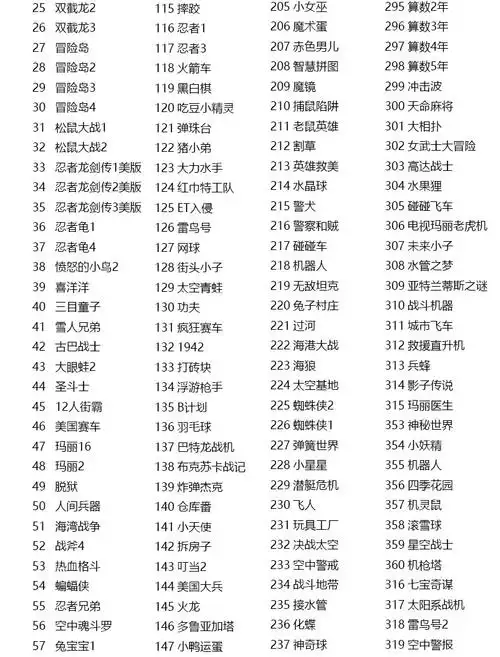 25 双截龙2
26 双截龙3
27 冒险岛
28 冒险岛2
29 冒险岛3
30 冒险岛4
31 松鼠大战1
32 松鼠大战2
33 忍者龙剑传1美版
34 忍者龙剑传2美版
35 忍者龙剑传3美版
36 忍者龟1
37 忍者龟4
38 愤怒的小鸟2
39 喜洋洋
40 三目童子
41 雪人兄弟
42 古巴战士
43 大眼蛙2
44 圣斗士
45 12人街霸
46 美国赛车
47 玛丽16
48 玛丽2
49 脱狱
50 人间兵器
51 海湾战争
52 战斧4
53 热血格斗
54 蝙蝠侠
55 忍者兄弟
56 空中魂斗罗
57 兔宝宝1

115 摔跤
116 忍者1
117 忍者3
118 火箭车
119 黑白棋
120 吃豆小精灵
121 弹珠台
122 猪小弟
123 大力水手
124 红巾特工队
125 ET入侵
126 雷鸟号
127 网球
128 街头小子
129 太空青蛙
130 功夫
131 疯狂赛车
132 1942
133 打砖块
134 浮游枪手
135 B计划
136 羽毛球
137 巴特龙战机
138 布克苏卡战记
139 炸弹杰克
140 仓库番
141 小天使
142 拆房子
143 叮当2
144 美国大兵
145 火龙
146 多鲁亚加塔
147 小鸭运蛋

205 小女巫
206 魔术蛋
207 赤色男儿
208 智慧拼图
209 魔镜
210 捕鼠陷阱
211 老鼠英雄
212 割草
213 英雄救美
214 水晶球
215 警犬
216 警察和贼
217 碰碰车
218 机器人
219 无敌坦克
220 兔子村庄
221 过河
222 海港大战
223 海狼
224 太空基地
225 蜘蛛侠2
226 蜘蛛侠1
227 弹簧世界
228 小星星
229 潜艇危机
230 飞人
231 玩具工厂
232 决战太空
233 空中警戒
234 战斗地带
235 接水管
236 化蝶
237 神奇球

295 算数2年
296 算数3年
297 算数4年
298 算数5年
299 冲击波
300 天命麻将
301 大相扑
302 女武士大冒险
303 高达战士
304 水果狸
305 碰碰飞车
306 电视玛丽老虎机
307 未来小子
308 水管之梦
309 亚特兰蒂斯之谜
310 战斗机器
311 城市飞车
312 救援直升机
313 兵蜂
314 影子传说
315 玛丽医生
353 神秘世界
354 小妖精
355 机器人
356 四季花园
357 机灵鼠
358 滚雪球
359 星空战士
360 机枪塔
316 七宝奇谋
317 太阳系战机
318 雷鸟号2
319 空中警报